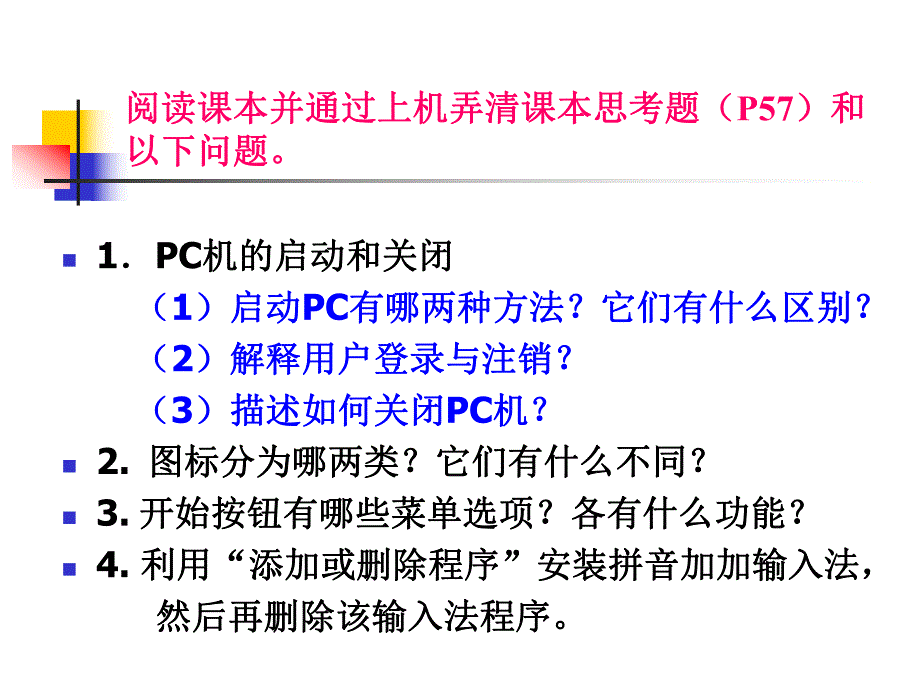 阅读课本并通过上机弄清课本思考题（P57）和以下问题。

1．PC机的启动和关闭
（1）启动PC有哪两种方法？它们有什么区别？
（2）解释用户登录与注销？
（3）描述如何关闭PC机？

2. 图标分为哪两类？它们有什么不同？

3. 开始按钮有哪些菜单选项？各有什么功能？

4. 利用“添加或删除程序”安装拼音加加输入法，然后再删除该输入法程序。